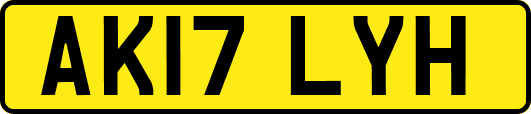 AK17 LYH